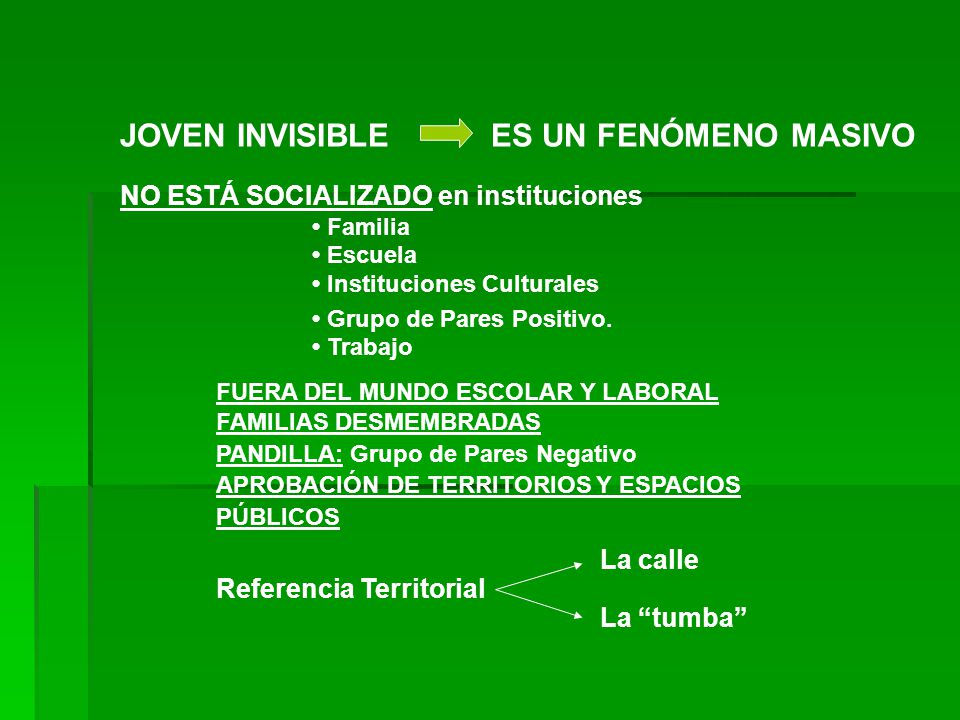 JOVEN INVISIBLE ES UN FENÓMENO MASIVO

NO ESTÁ SOCIALIZADO en instituciones
• Familia
• Escuela
• Instituciones Culturales
• Grupo de Pares Positivo.
• Trabajo

FUERA DEL MUNDO ESCOLAR Y LABORAL
FAMILIAS DESMEMBRADAS
PANDILLA: Grupo de Pares Negativo
APROBACIÓN DE TERRITORIOS Y ESPACIOS PÚBLICOS

Referencia Territorial
La calle
La “tumba”